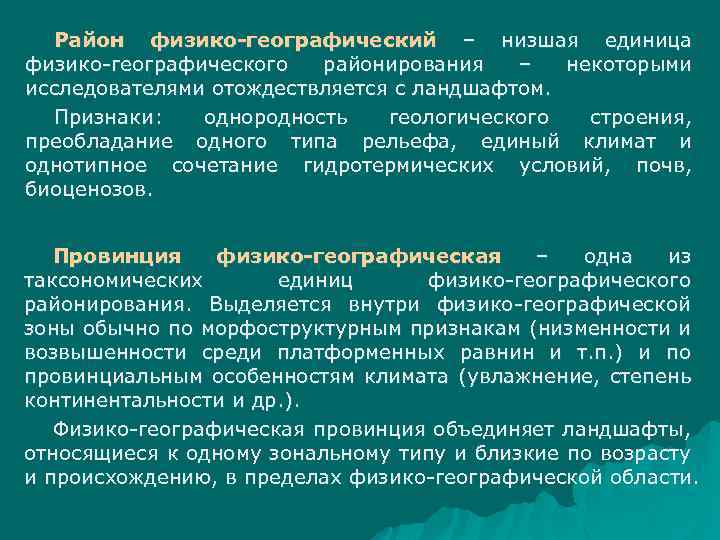 Район физико-географический – низшая единица физико-географического районирования – некоторыми исследователями отождествляется с ландшафтом.

Признаки: однородность геологического строения, преобладание одного типа рельефа, единый климат и однотипное сочетание гидротермических условий, почв, биоценозов.

Провинция физико-географическая – одна из таксономических единиц физико-географического районирования. Выделяется внутри физико-географической зоны обычно по морфоструктурным признакам (низменности и возвышенности среди платформенных равнин и т.п.) и по провинциальным особенностям климата (увлажнение, степень континентальности и др.).

Физико-географическая провинция объединяет ландшафты, относящиеся к одному зональному типу и близкие по возрасту и происхождению, в пределах физико-географической области.